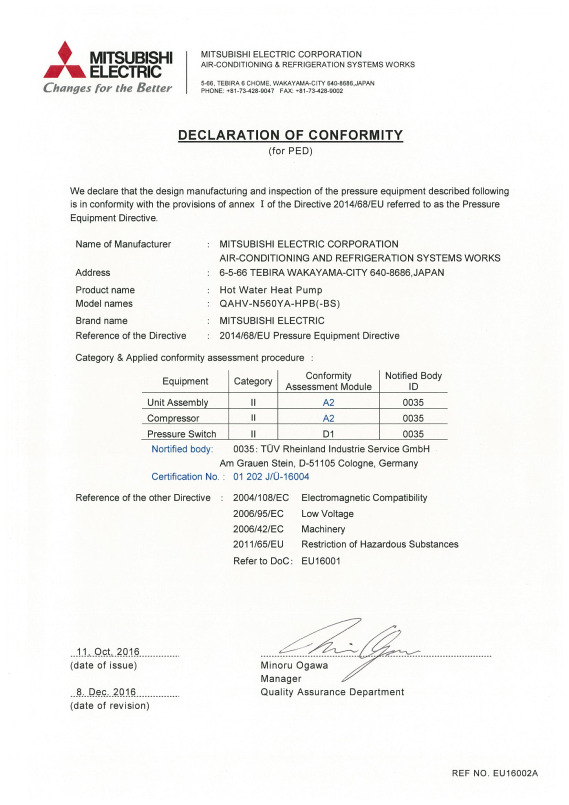 MITSUBISHI ELECTRIC
Changes for the Better

MITSUBISHI ELECTRIC CORPORATION
AIR-CONDITIONING & REFRIGERATION SYSTEMS WORKS
5-66, TEBIRA 6 CHOME, WAKAYAMA-CITY 640-8686,JAPAN
PHONE: +81-73-428-9047 FAX: +81-73-428-9002

DECLARATION OF CONFORMITY
(for PED)

We declare that the design manufacturing and inspection of the pressure equipment described following is in conformity with the provisions of annex I of the Directive 2014/68/EU referred to as the Pressure Equipment Directive.

Name of Manufacturer : MITSUBISHI ELECTRIC CORPORATION
AIR-CONDITIONING AND REFRIGERATION SYSTEMS WORKS
Address : 6-5-66 TEBIRA WAKAYAMA-CITY 640-8686,JAPAN
Product name : Hot Water Heat Pump
Model names : QAHV-N560YA-HPB(-BS)
Brand name : MITSUBISHI ELECTRIC
Reference of the Directive : 2014/68/EU Pressure Equipment Directive

Category & Applied conformity assessment procedure :

| Equipment | Category | Conformity Assessment Module | Notified Body ID |
|---|---|---|---|
| Unit Assembly | II | A2 | 0035 |
| Compressor | II | A2 | 0035 |
| Pressure Switch | II | D1 | 0035 |

Nortified body: 0035: TÜV Rheinland Industrie Service GmbH
Am Grauen Stein, D-51105 Cologne, Germany
Certification No. : 01 202 J/Ü-16004

Reference of the other Directive : 2004/108/EC Electromagnetic Compatibility
2006/95/EC Low Voltage
2006/42/EC Machinery
2011/65/EU Restriction of Hazardous Substances
Refer to DoC: EU16001

11. Oct. 2016
(date of issue)

8. Dec. 2016
(date of revision)

Minoru Ogawa
Manager
Quality Assurance Department

REF NO. EU16002A